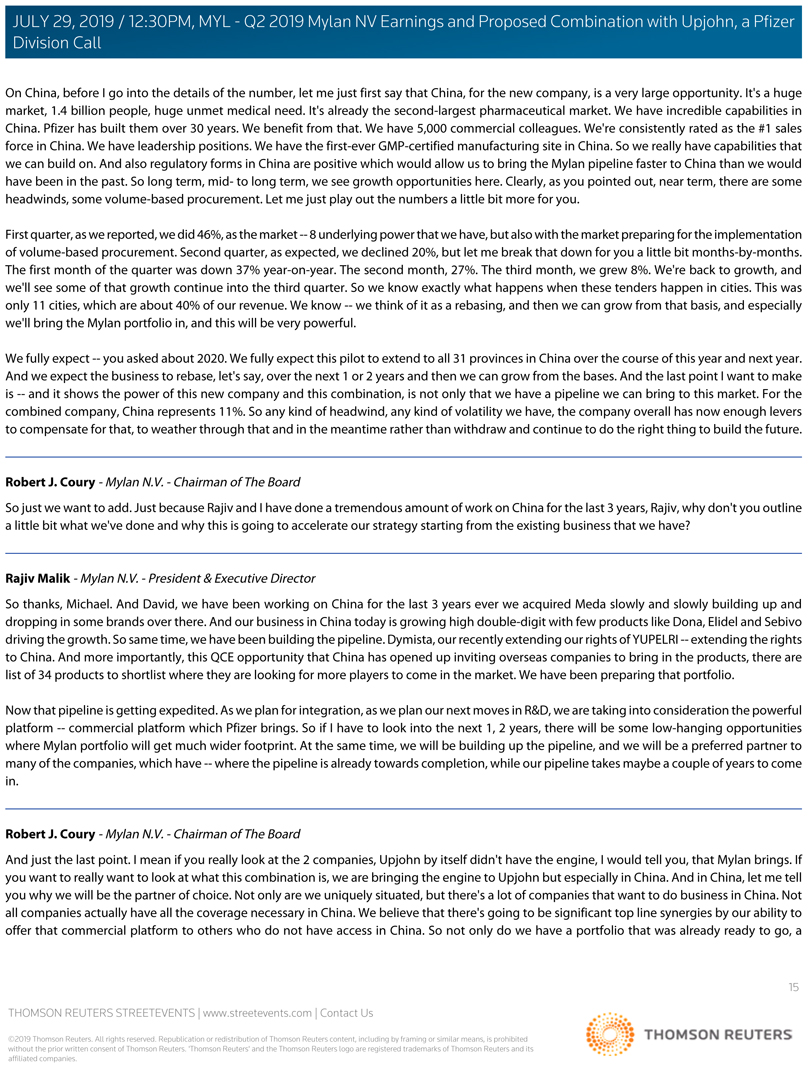 JULY 29, 2019 / 12:30PM, MYL - Q2 2019 Mylan NV Earnings and Proposed Combination with Upjohn, a Pfizer Division Call

On China, before I go into the details of the number, let me just first say that China, for the new company, is a very large opportunity. It's a huge market, 1.4 billion people, huge unmet medical need. It's already the second-largest pharmaceutical market. We have incredible capabilities in China. Pfizer has built them over 30 years. We benefit from that. We have 5,000 commercial colleagues. We're consistently rated as the #1 sales force in China. We have leadership positions. We have the first-ever GMP-certified manufacturing site in China. So we really have capabilities that we can build on. And also regulatory forms in China are positive which would allow us to bring the Mylan pipeline faster to China than we would have been in the past. So long term, mid- to long term, we see growth opportunities here. Clearly, as you pointed out, near term, there are some headwinds, some volume-based procurement. Let me just play out the numbers a little bit more for you.

First quarter, as we reported, we did 46%, as the market -- 8 underlying power that we have, but also with the market preparing for the implementation of volume-based procurement. Second quarter, as expected, we declined 20%, but let me break that down for you a little bit months-by-months. The first month of the quarter was down 37% year-on-year. The second month, 27%. The third month, we grew 8%. We're back to growth, and we'll see some of that growth continue into the third quarter. So we know exactly what happens when these tenders happen in cities. This was only 11 cities, which are about 40% of our revenue. We know -- we think of it as a rebasing, and then we can grow from that basis, and especially we'll bring the Mylan portfolio in, and this will be very powerful.

We fully expect -- you asked about 2020. We fully expect this pilot to extend to all 31 provinces in China over the course of this year and next year. And we expect the business to rebase, let's say, over the next 1 or 2 years and then we can grow from the bases. And the last point I want to make is -- and it shows the power of this new company and this combination, is not only that we have a pipeline we can bring to this market. For the combined company, China represents 11%. So any kind of headwind, any kind of volatility we have, the company overall has now enough levers to compensate for that, to weather through that and in the meantime rather than withdraw and continue to do the right thing to build the future.

Robert J. Coury - Mylan N.V. - Chairman of The Board

So just we want to add. Just because Rajiv and I have done a tremendous amount of work on China for the last 3 years, Rajiv, why don't you outline a little bit what we've done and why this is going to accelerate our strategy starting from the existing business that we have?

Rajiv Malik - Mylan N.V. - President & Executive Director

So thanks, Michael. And David, we have been working on China for the last 3 years ever we acquired Meda slowly and slowly building up and dropping in some brands over there. And our business in China today is growing high double-digit with few products like Dona, Elidel and Sebivo driving the growth. So same time, we have been building the pipeline. Dymista, our recently extending our rights of YUPELRI -- extending the rights to China. And more importantly, this QCE opportunity that China has opened up inviting overseas companies to bring in the products, there are list of 34 products to shortlist where they are looking for more players to come in the market. We have been preparing that portfolio.

Now that pipeline is getting expedited. As we plan for integration, as we plan our next moves in R&D, we are taking into consideration the powerful platform -- commercial platform which Pfizer brings. So if I have to look into the next 1, 2 years, there will be some low-hanging opportunities where Mylan portfolio will get much wider footprint. At the same time, we will be building up the pipeline, and we will be a preferred partner to many of the companies, which have -- where the pipeline is already towards completion, while our pipeline takes maybe a couple of years to come in.

Robert J. Coury - Mylan N.V. - Chairman of The Board

And just the last point. I mean if you really look at the 2 companies, Upjohn by itself didn't have the engine, I would tell you, that Mylan brings. If you want to really want to look at what this combination is, we are bringing the engine to Upjohn but especially in China. And in China, let me tell you why we will be the partner of choice. Not only are we uniquely situated, but there's a lot of companies that want to do business in China. Not all companies actually have all the coverage necessary in China. We believe that there's going to be significant top line synergies by our ability to offer that commercial platform to others who do not have access in China. So not only do we have a portfolio that was already ready to go, a

15

THOMSON REUTERS STREETEVENTS | www.streetevents.com | Contact Us

©2019 Thomson Reuters. All rights reserved. Republication or redistribution of Thomson Reuters content, including by framing or similar means, is prohibited without the prior written consent of Thomson Reuters. 'Thomson Reuters' and the Thomson Reuters logo are registered trademarks of Thomson Reuters and its affiliated companies.

THOMSON REUTERS